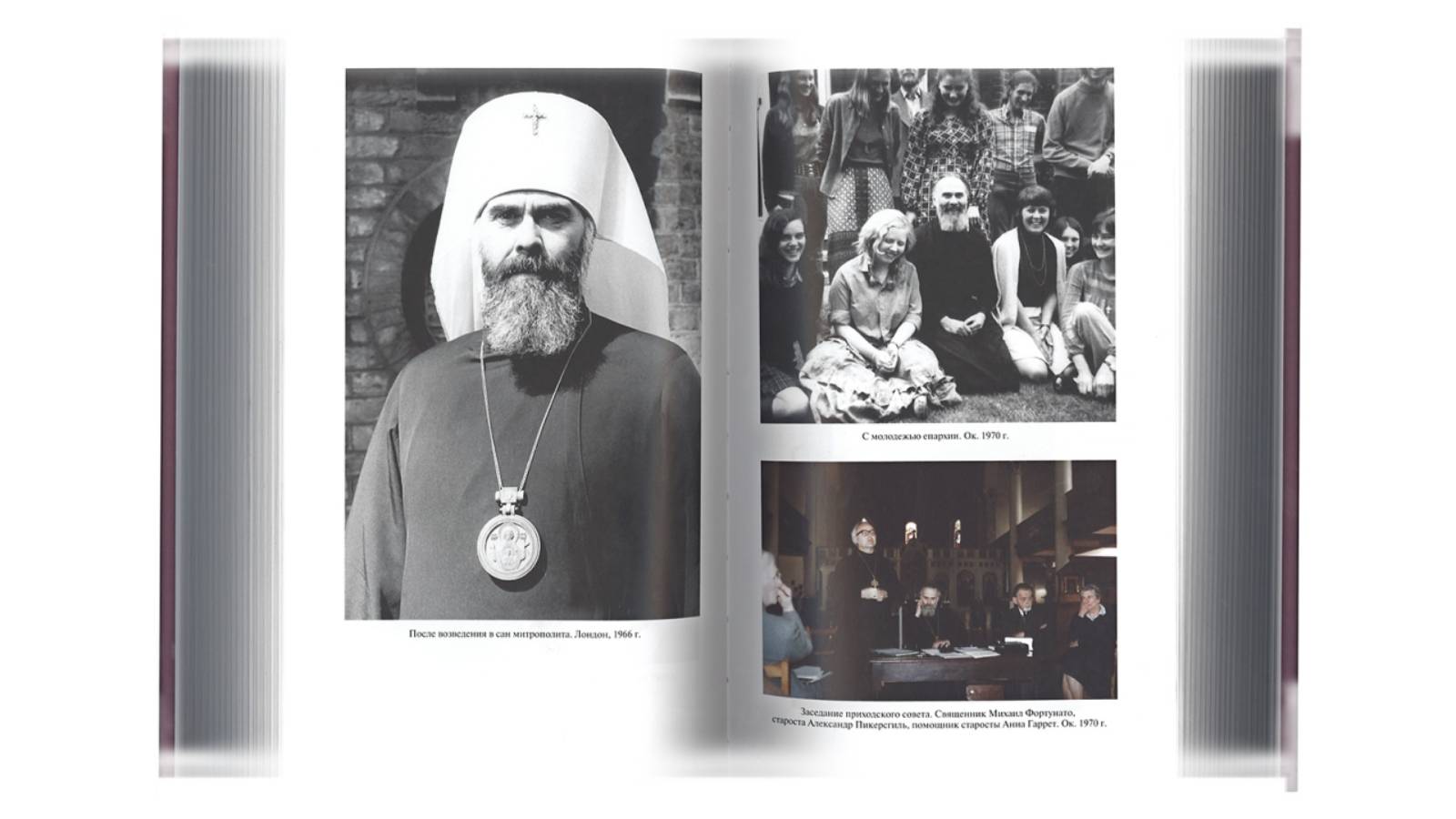 После возведения в сан митрополита. Лондон, 1966 г.

С молодежью епархии. Ок. 1970 г.

Заседание приходского совета. Священник Михаил Фортунато, староста Александр Пикерсгиль, помощник старосты Анна Гаррет. Ок. 1970 г.